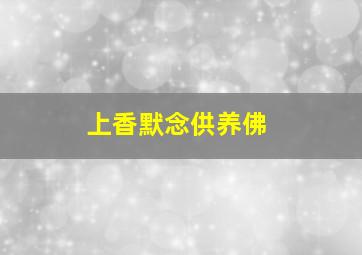 上香默念供养佛